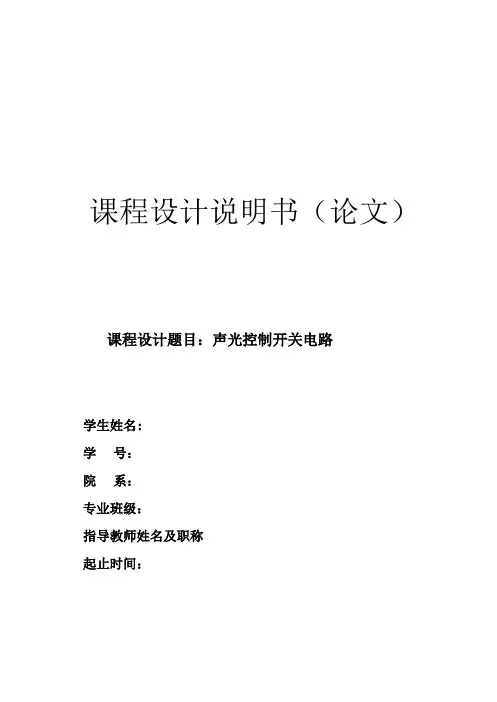 课程设计说明书（论文）

课程设计题目：声光控制开关电路

学生姓名：

学　　号：

院　　系：

专业班级：

指导教师姓名及职称

起止时间：